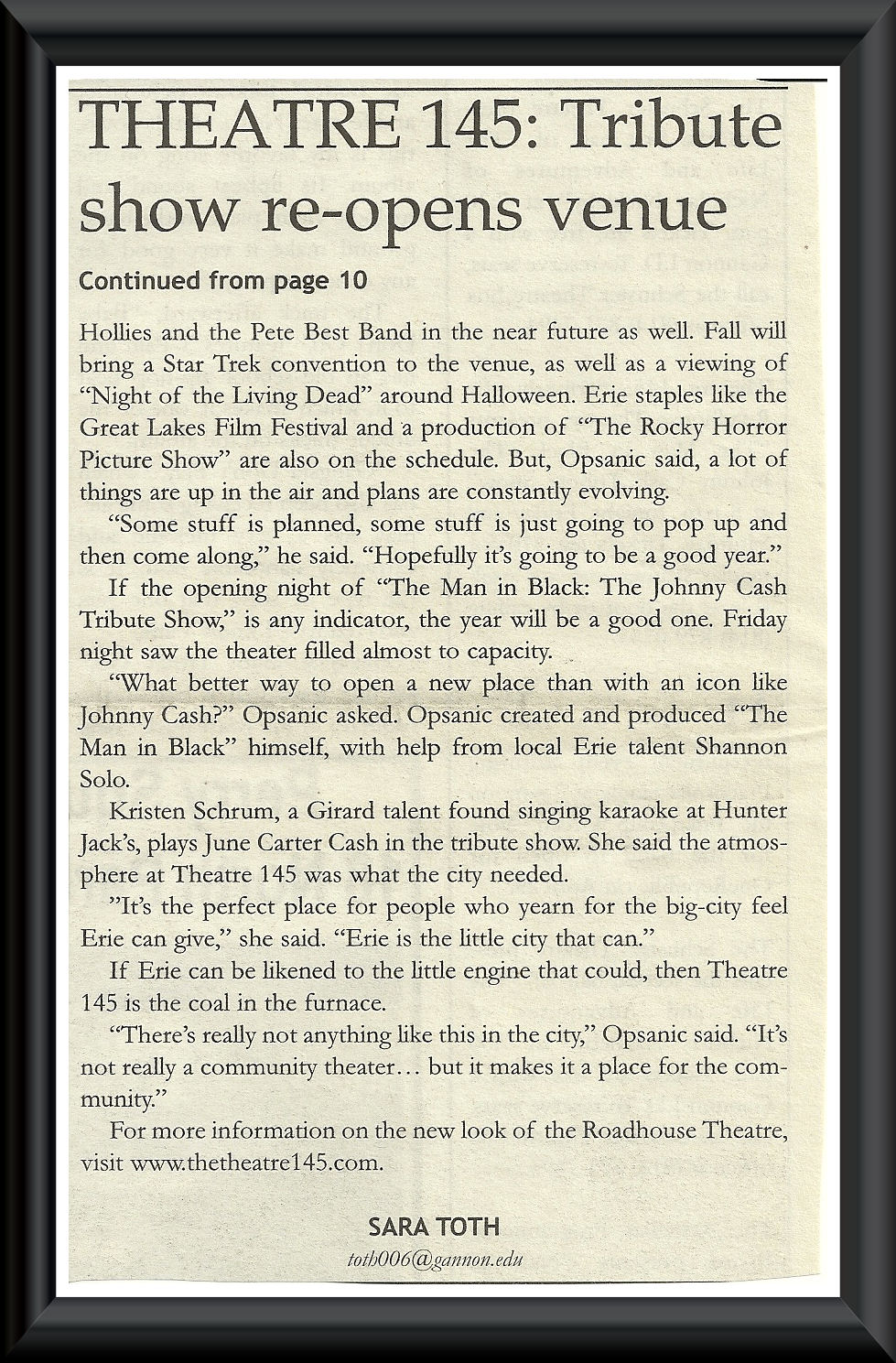 THEATRE 145: Tribute show re-opens venue

Continued from page 10

Hollies and the Pete Best Band in the near future as well. Fall will bring a Star Trek convention to the venue, as well as a viewing of "Night of the Living Dead" around Halloween. Erie staples like the Great Lakes Film Festival and a production of "The Rocky Horror Picture Show" are also on the schedule. But, Opsanic said, a lot of things are up in the air and plans are constantly evolving.

"Some stuff is planned, some stuff is just going to pop up and then come along," he said. "Hopefully it's going to be a good year."

If the opening night of "The Man in Black: The Johnny Cash Tribute Show," is any indicator, the year will be a good one. Friday night saw the theater filled almost to capacity.

"What better way to open a new place than with an icon like Johnny Cash?" Opsanic asked. Opsanic created and produced "The Man in Black" himself, with help from local Erie talent Shannon Solo.

Kristen Schrum, a Girard talent found singing karaoke at Hunter Jack's, plays June Carter Cash in the tribute show. She said the atmosphere at Theatre 145 was what the city needed.

"It's the perfect place for people who yearn for the big-city feel Erie can give," she said. "Erie is the little city that can."

If Erie can be likened to the little engine that could, then Theatre 145 is the coal in the furnace.

"There's really not anything like this in the city," Opsanic said. "It's not really a community theater… but it makes it a place for the community."

For more information on the new look of the Roadhouse Theatre, visit www.thetheatre145.com.

SARA TOTH
toth006@gannon.edu